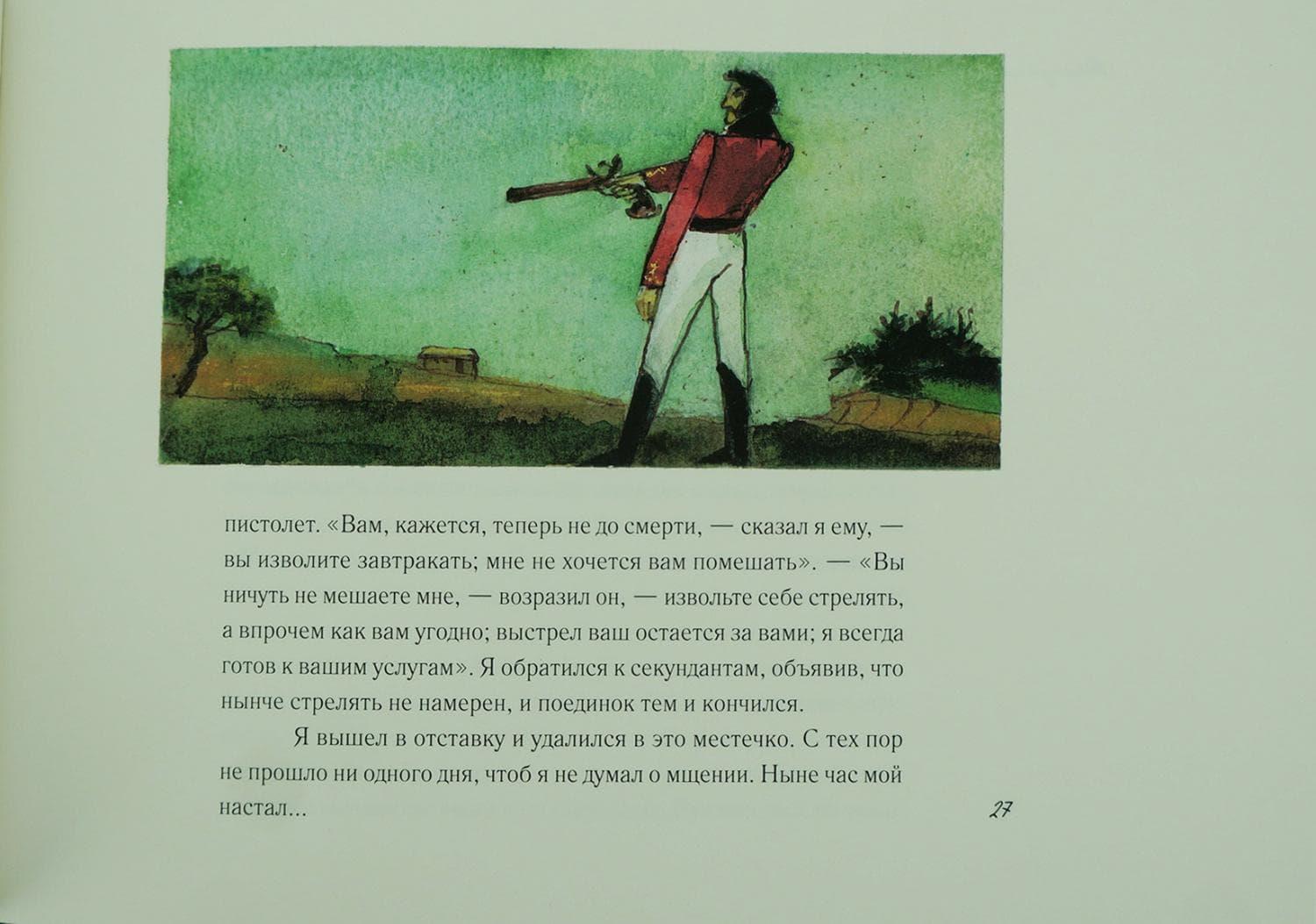 пистолет. «Вам, кажется, теперь не до смерти, — сказал я ему, — вы изволите завтракать; мне не хочется вам помешать». — «Вы ничуть не мешаете мне, — возразил он, — извольте себе стрелять, а впрочем как вам угодно; выстрел ваш остается за вами; я всегда готов к вашим услугам». Я обратился к секундантам, объявив, что нынче стрелять не намерен, и поединок тем и кончился.

Я вышел в отставку и удалился в это местечко. С тех пор не прошло ни одного дня, чтоб я не думал о мщении. Ныне час мой настал...

27